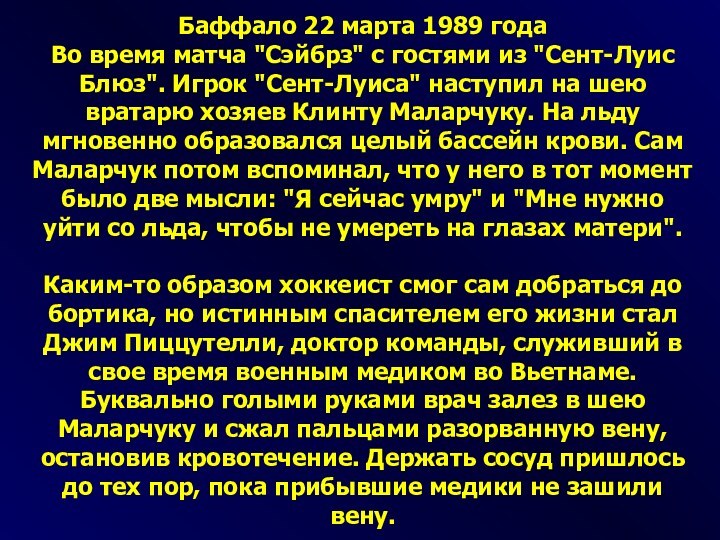 Баффало 22 марта 1989 года
Во время матча "Сэйбрз" с гостями из "Сент-Луис Блюз". Игрок "Сент-Луиса" наступил на шею вратарю хозяев Клинту Маларчуку. На льду мгновенно образовался целый бассейн крови. Сам Маларчук потом вспоминал, что у него в тот момент было две мысли: "Я сейчас умру" и "Мне нужно уйти со льда, чтобы не умереть на глазах матери".

Каким-то образом хоккеист смог сам добраться до бортика, но истинным спасителем его жизни стал Джим Пиццутелли, доктор команды, служивший в свое время военным медиком во Вьетнаме. Буквально голыми руками врач залез в шею Маларчуку и сжал пальцами разорванную вену, остановив кровотечение. Держать сосуд пришлось до тех пор, пока прибывшие медики не зашили вену.